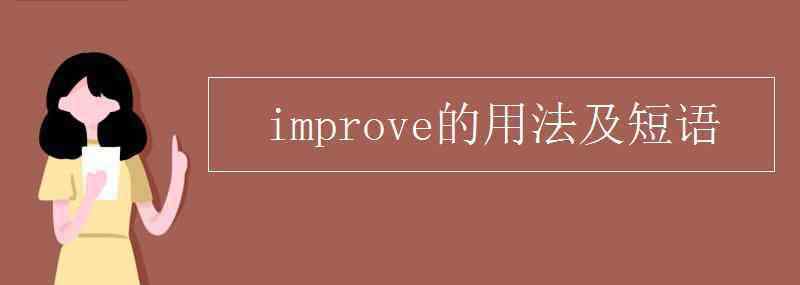 improve的用法及短语